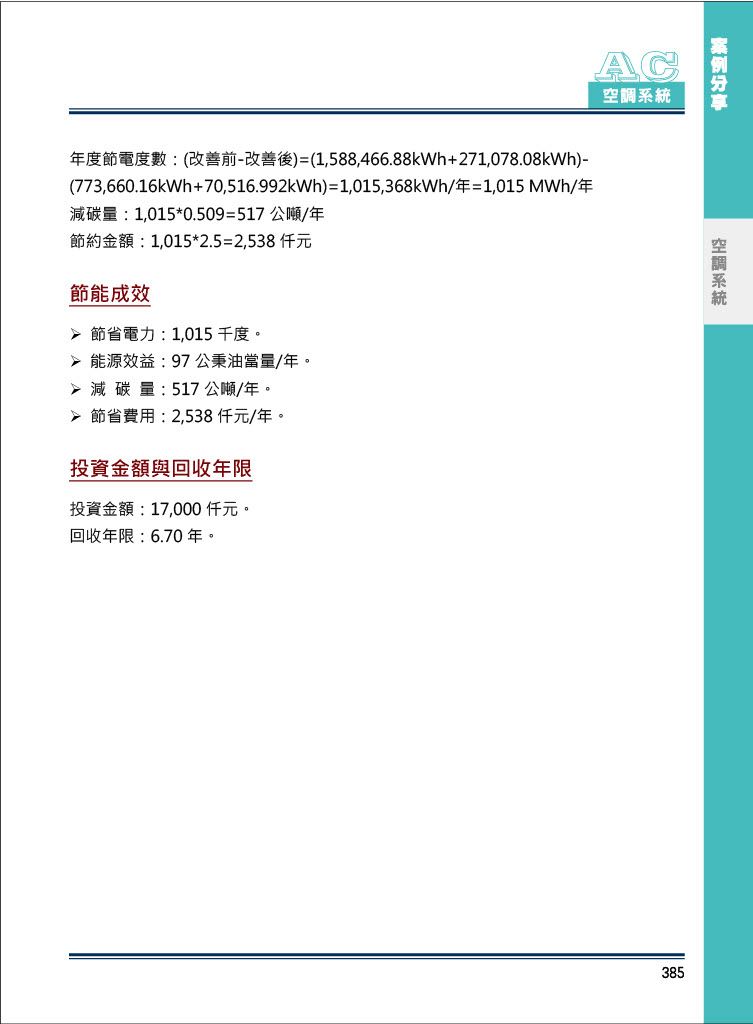 AC
空調系統

案例分享

空調系統

年度節電度數：(改善前-改善後)=(1,588,466.88kWh+271,078.08kWh)-(773,660.16kWh+70,516.992kWh)=1,015,368kWh/年=1,015 MWh/年
減碳量：1,015*0.509=517 公噸/年
節約金額：1,015*2.5=2,538 仟元

節能成效

➢ 節省電力：1,015 千度。
➢ 能源效益：97 公秉油當量/年。
➢ 減 碳 量：517 公噸/年。
➢ 節省費用：2,538 仟元/年。

投資金額與回收年限

投資金額：17,000 仟元。
回收年限：6.70 年。

385